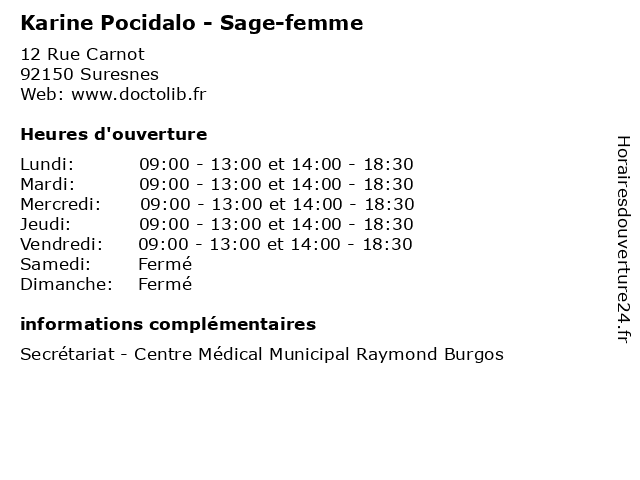 Karine Pocidalo - Sage-femme

12 Rue Carnot
92150 Suresnes
Web: www.doctolib.fr

Heures d'ouverture

| Lundi: | 09:00 - 13:00 et 14:00 - 18:30 |
|---|---|
| Mardi: | 09:00 - 13:00 et 14:00 - 18:30 |
| Mercredi: | 09:00 - 13:00 et 14:00 - 18:30 |
| Jeudi: | 09:00 - 13:00 et 14:00 - 18:30 |
| Vendredi: | 09:00 - 13:00 et 14:00 - 18:30 |
| Samedi: | Fermé |
| Dimanche: | Fermé |

informations complémentaires

Secrétariat - Centre Médical Municipal Raymond Burgos

Horairesdouverture24.fr